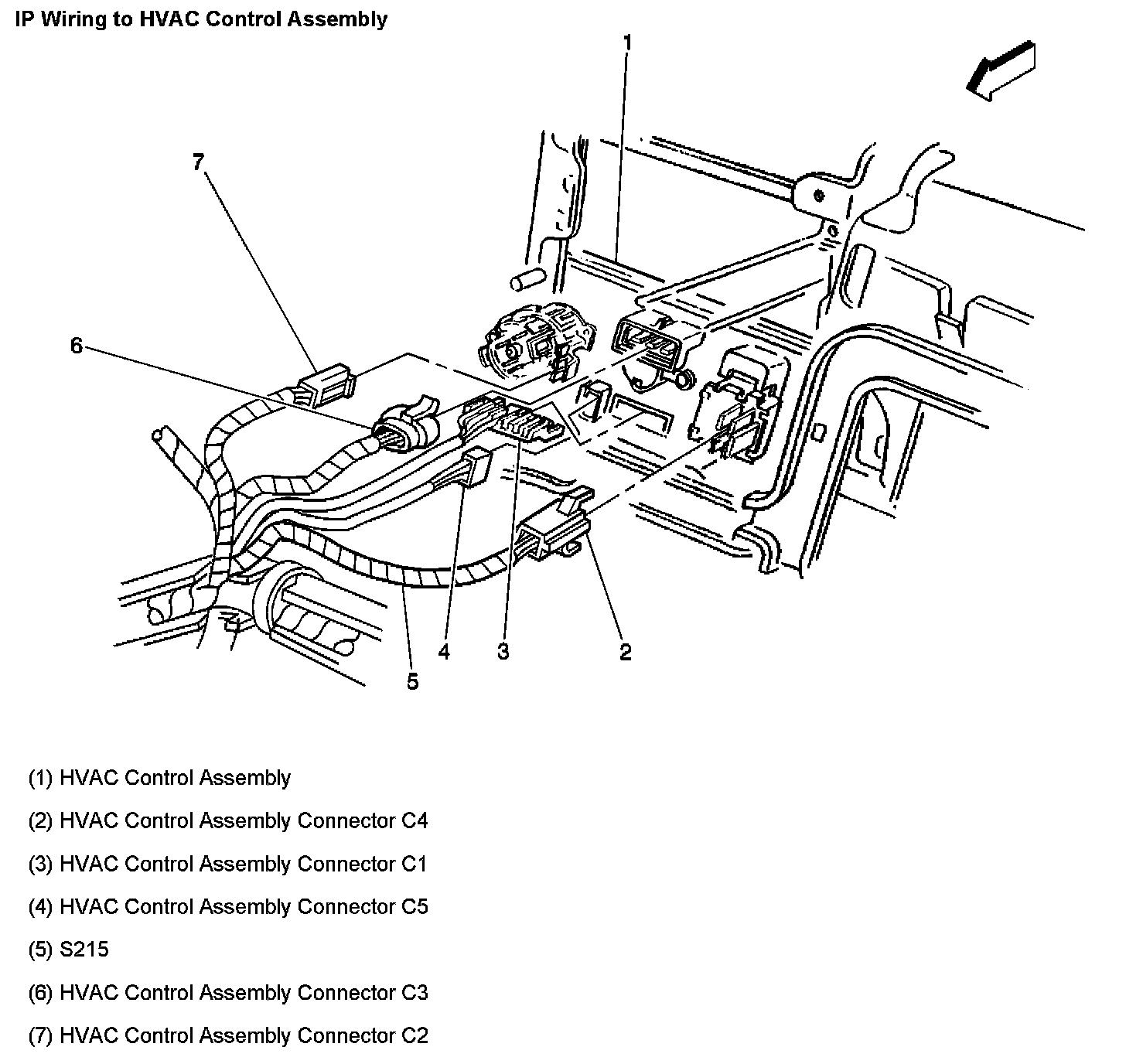 IP Wiring to HVAC Control Assembly

1

7

6

4

3

2

5

(1) HVAC Control Assembly

(2) HVAC Control Assembly Connector C4

(3) HVAC Control Assembly Connector C1

(4) HVAC Control Assembly Connector C5

(5) S215

(6) HVAC Control Assembly Connector C3

(7) HVAC Control Assembly Connector C2